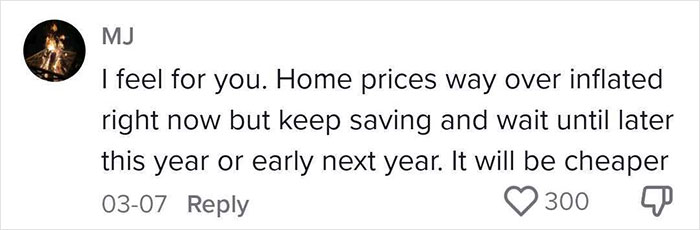 MJ

I feel for you. Home prices way over inflated right now but keep saving and wait until later this year or early next year. It will be cheaper

03-07 Reply 300